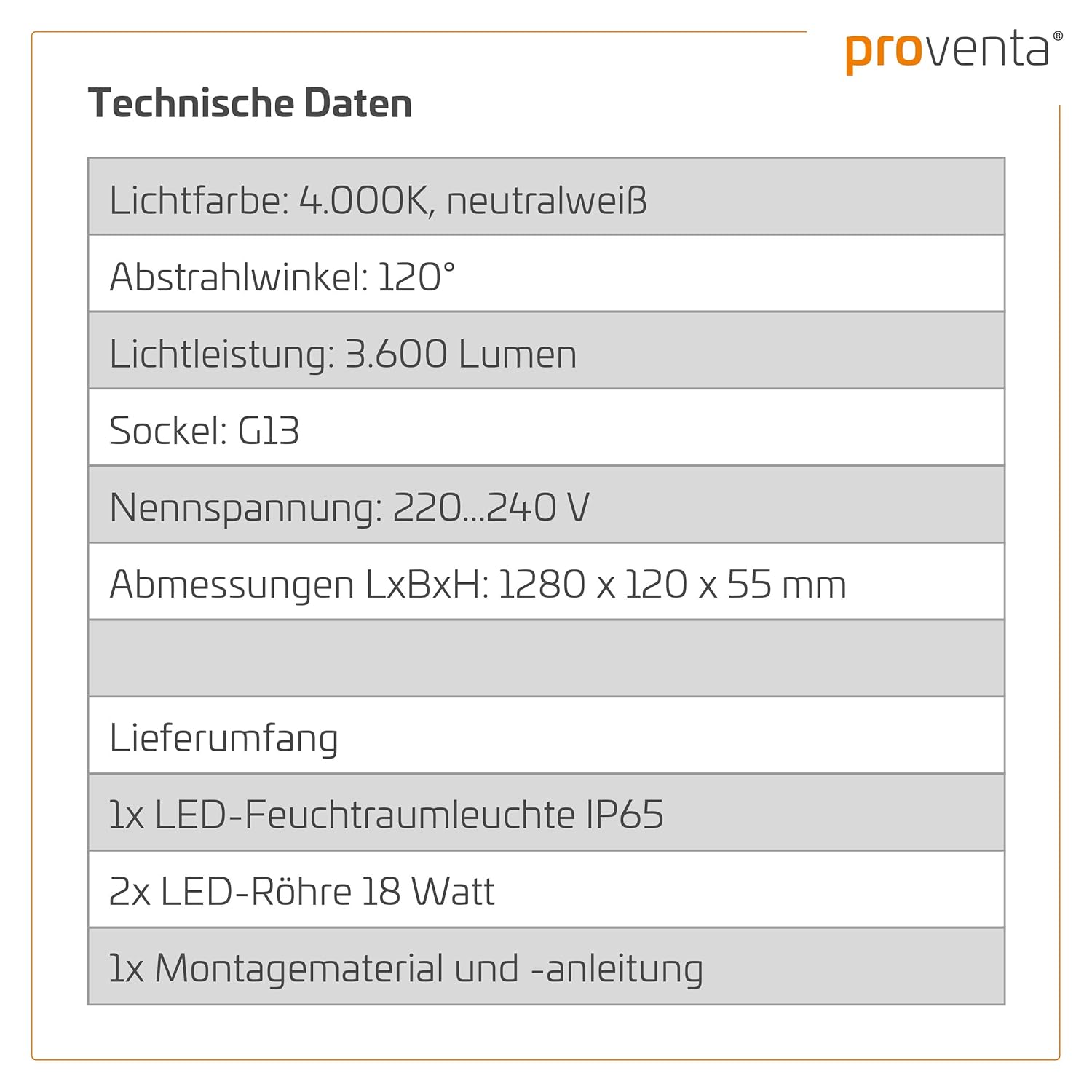 proventa®

Technische Daten

Lichtfarbe: 4.000K, neutralweiß

Abstrahlwinkel: 120°

Lichtleistung: 3.600 Lumen

Sockel: G13

Nennspannung: 220...240 V

Abmessungen LxBxH: 1280 x 120 x 55 mm

Lieferumfang

1x LED-Feuchtraumleuchte IP65

2x LED-Röhre 18 Watt

1x Montagematerial und -anleitung